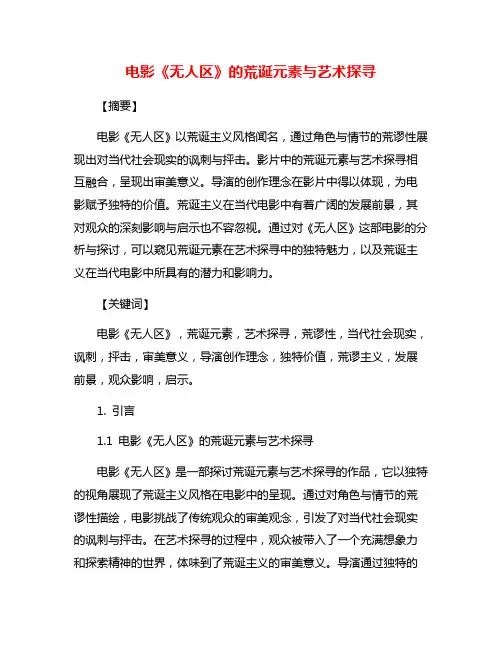 电影《无人区》的荒诞元素与艺术探寻

【摘要】

电影《无人区》以荒诞主义风格闻名，通过角色与情节的荒谬性展现出对当代社会现实的讽刺与抨击。影片中的荒诞元素与艺术探寻相互融合，呈现出审美意义。导演的创作理念在影片中得以体现，为电影赋予独特的价值。荒诞主义在当代电影中有着广阔的发展前景，其对观众的深刻影响与启示也不容忽视。通过对《无人区》这部电影的分析与探讨，可以窥见荒诞元素在艺术探寻中的独特魅力，以及荒诞主义在当代电影中所具有的潜力和影响力。

【关键词】

电影《无人区》，荒诞元素，艺术探寻，荒谬性，当代社会现实，讽刺，抨击，审美意义，导演创作理念，独特价值，荒谬主义，发展前景，观众影响，启示。

1. 引言

1.1 电影《无人区》的荒诞元素与艺术探寻

电影《无人区》是一部探讨荒诞元素与艺术探寻的作品，它以独特的视角展现了荒诞主义风格在电影中的呈现。通过对角色与情节的荒谬性描绘，电影挑战了传统观众的审美观念，引发了对当代社会现实的讽刺与抨击。在艺术探寻的过程中，观众被带入了一个充满想象力和探索精神的世界，体味到了荒诞主义的审美意义。导演通过独特的